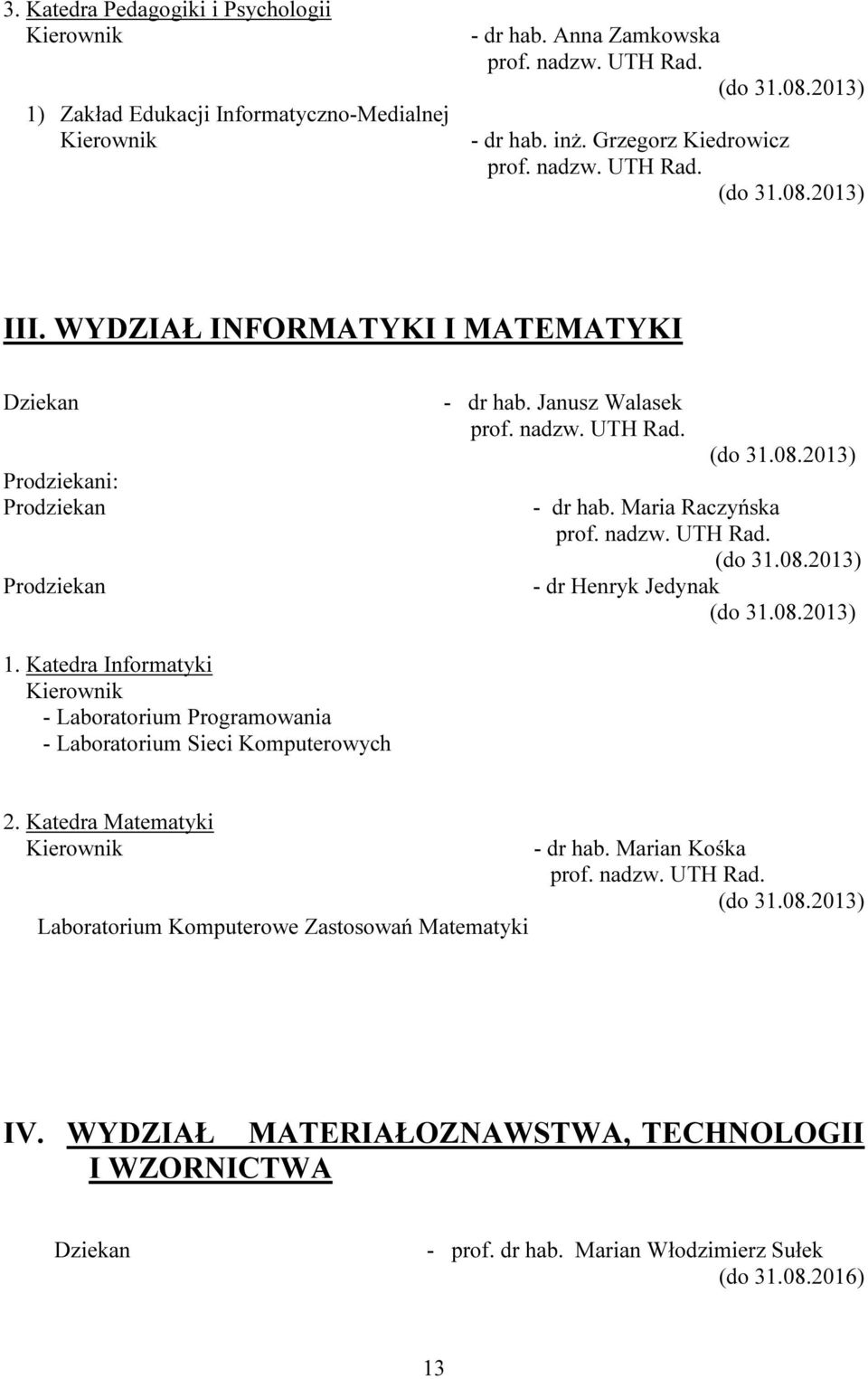 3. Katedra Pedagogiki i Psychologii
Kierownik - dr hab. Anna Zamkowska prof. nadzw. UTH Rad. (do 31.08.2013)
1) Zakład Edukacji Informatyczno-Medialnej
Kierownik - dr hab. inż. Grzegorz Kiedrowicz prof. nadzw. UTH Rad. (do 31.08.2013)

III. WYDZIAŁ INFORMATYKI I MATEMATYKI

Dziekan - dr hab. Janusz Walasek prof. nadzw. UTH Rad. (do 31.08.2013)
Prodziekani:
Prodziekan - dr hab. Maria Raczyńska prof. nadzw. UTH Rad. (do 31.08.2013)
Prodziekan - dr Henryk Jedynak (do 31.08.2013)

1. Katedra Informatyki
Kierownik
- Laboratorium Programowania
- Laboratorium Sieci Komputerowych

2. Katedra Matematyki
Kierownik - dr hab. Marian Kośka prof. nadzw. UTH Rad. (do 31.08.2013)
Laboratorium Komputerowe Zastosowań Matematyki

IV. WYDZIAŁ MATERIAŁOZNAWSTWA, TECHNOLOGII I WZORNICTWA

Dziekan - prof. dr hab. Marian Włodzimierz Sułek (do 31.08.2016)

13